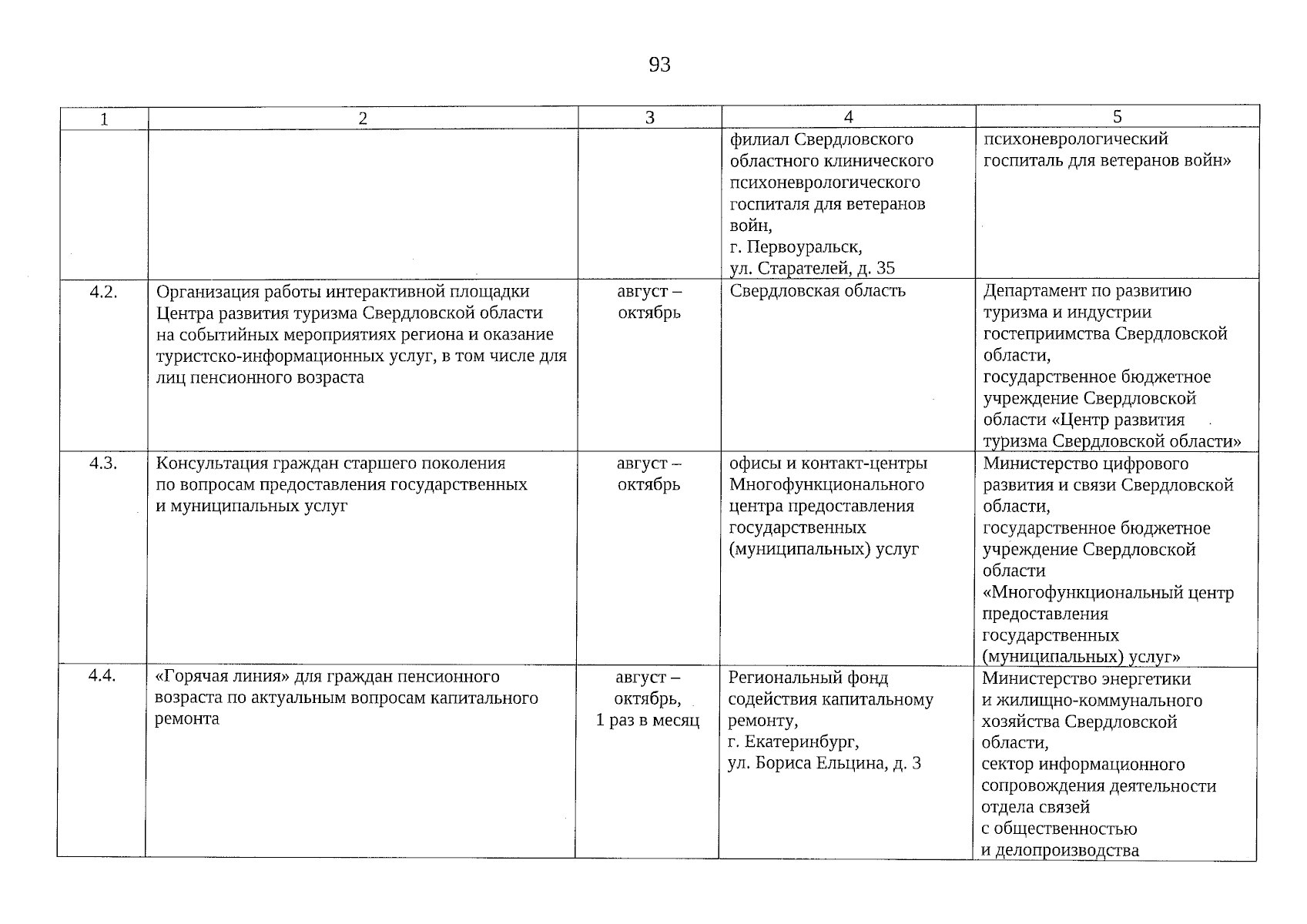 93

| 1 | 2 | 3 | 4 | 5 |
|---|---|---|---|---|
| | | | филиал Свердловского областного клинического психоневрологического госпиталя для ветеранов войн, г. Первоуральск, ул. Старателей, д. 35 | психоневрологический госпиталь для ветеранов войн» |
| 4.2. | Организация работы интерактивной площадки Центра развития туризма Свердловской области на событийных мероприятиях региона и оказание туристско-информационных услуг, в том числе для лиц пенсионного возраста | август – октябрь | Свердловская область | Департамент по развитию туризма и индустрии гостеприимства Свердловской области, государственное бюджетное учреждение Свердловской области «Центр развития туризма Свердловской области» |
| 4.3. | Консультация граждан старшего поколения по вопросам предоставления государственных и муниципальных услуг | август – октябрь | офисы и контакт-центры Многофункционального центра предоставления государственных (муниципальных) услуг | Министерство цифрового развития и связи Свердловской области, государственное бюджетное учреждение Свердловской области «Многофункциональный центр предоставления государственных (муниципальных) услуг» |
| 4.4. | «Горячая линия» для граждан пенсионного возраста по актуальным вопросам капитального ремонта | август – октябрь, 1 раз в месяц | Региональный фонд содействия капитальному ремонту, г. Екатеринбург, ул. Бориса Ельцина, д. 3 | Министерство энергетики и жилищно-коммунального хозяйства Свердловской области, сектор информационного сопровождения деятельности отдела связей с общественностью и делопроизводства |